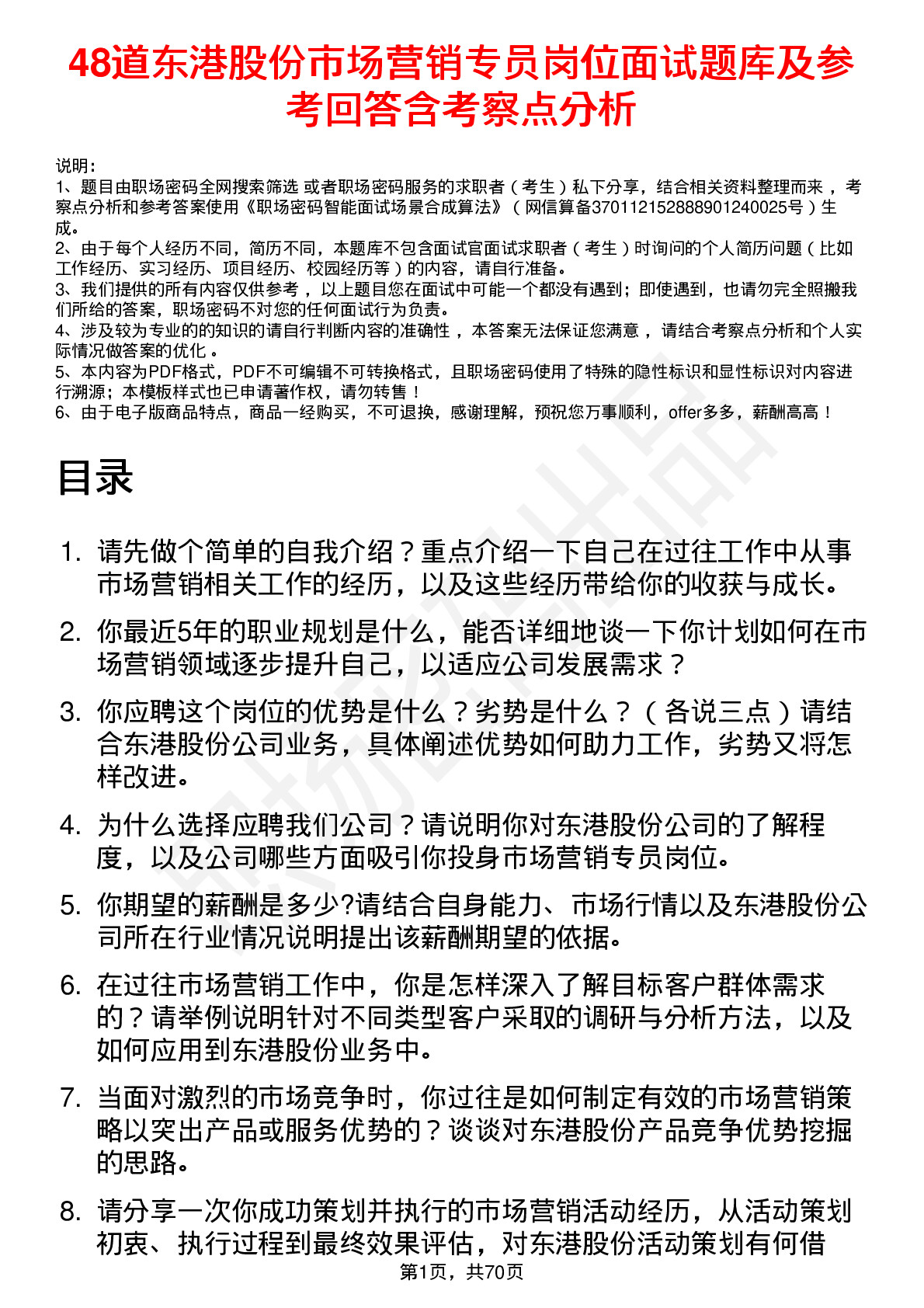 48道东港股份市场营销专员岗位面试题库及参考回答含考察点分析

说明：
1、题目由职场密码全网搜索筛选 或者职场密码服务的求职者（考生）私下分享，结合相关资料整理而来，考察点分析和参考答案使用《职场密码智能面试场景合成算法》（网信算备370112152888901240025号）生成。
2、由于每个人经历不同，简历不同，本题库不包含面试官面试求职者（考生）时询问的个人简历问题（比如工作经历、实习经历、项目经历、校园经历等）的内容，请自行准备。
3、我们提供的所有内容仅供参考，以上题目您在面试中可能一个都没有遇到；即使遇到，也请勿完全照搬我们所给的答案，职场密码不对您的任何面试行为负责。
4、涉及较为专业的的知识的请自行判断内容的准确性，本答案无法保证您满意，请结合考察点分析和个人实际情况做答案的优化。
5、本内容为PDF格式，PDF不可编辑不可转换格式，且职场密码使用了特殊的隐性标识和显性标识对内容进行溯源；本模板样式也已申请著作权，请勿转售！
6、由于电子版商品特点，商品一经购买，不可退换，感谢理解，预祝您万事顺利，offer多多，薪酬高高！

目录

1. 请先做个简单的自我介绍？重点介绍一下自己在过往工作中从事市场营销相关工作的经历，以及这些经历带给你的收获与成长。
2. 你最近5年的职业规划是什么，能否详细地谈一下你计划如何在市场营销领域逐步提升自己，以适应公司发展需求？
3. 你应聘这个岗位的优势是什么？劣势是什么？（各说三点）请结合东港股份公司业务，具体阐述优势如何助力工作，劣势又将怎样改进。
4. 为什么选择应聘我们公司？请说明你对东港股份公司的了解程度，以及公司哪些方面吸引你投身市场营销专员岗位。
5. 你期望的薪酬是多少?请结合自身能力、市场行情以及东港股份公司所在行业情况说明提出该薪酬期望的依据。
6. 在过往市场营销工作中，你是怎样深入了解目标客户群体需求的？请举例说明针对不同类型客户采取的调研与分析方法，以及如何应用到东港股份业务中。
7. 当面对激烈的市场竞争时，你过往是如何制定有效的市场营销策略以突出产品或服务优势的？谈谈对东港股份产品竞争优势挖掘的思路。
8. 请分享一次你成功策划并执行的市场营销活动经历，从活动策划初衷、执行过程到最终效果评估，对东港股份活动策划有何借

第1页，共70页